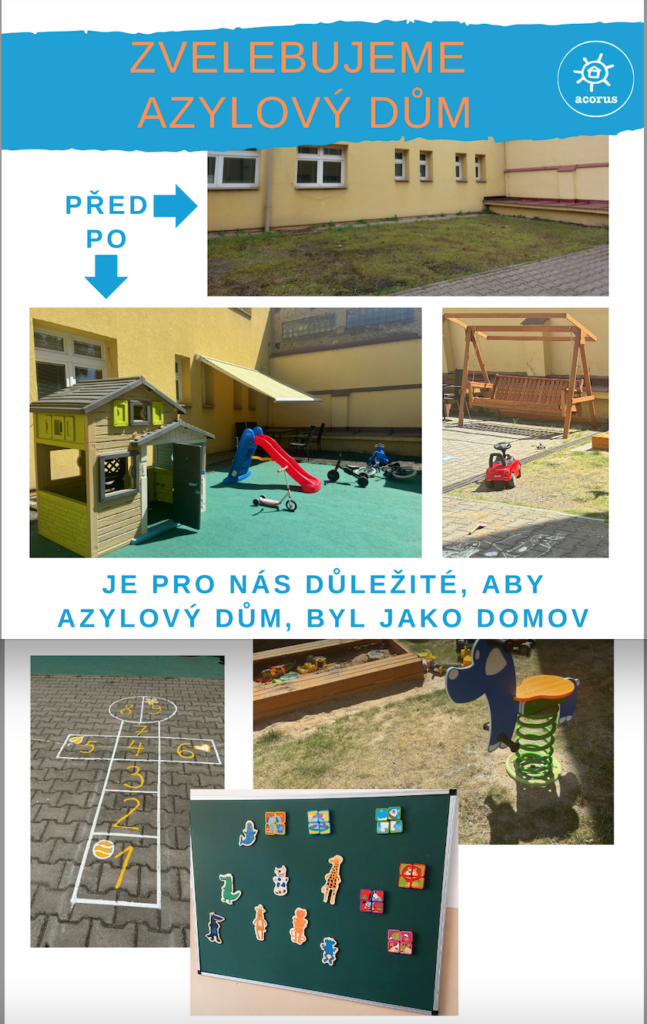 ZVELEBUJEME AZYLOVÝ DŮM

acorus

PŘED

PO

JE PRO NÁS DŮLEŽITÉ, ABY AZYLOVÝ DŮM, BYL JAKO DOMOV

8 9
5 4 6
3
2
1